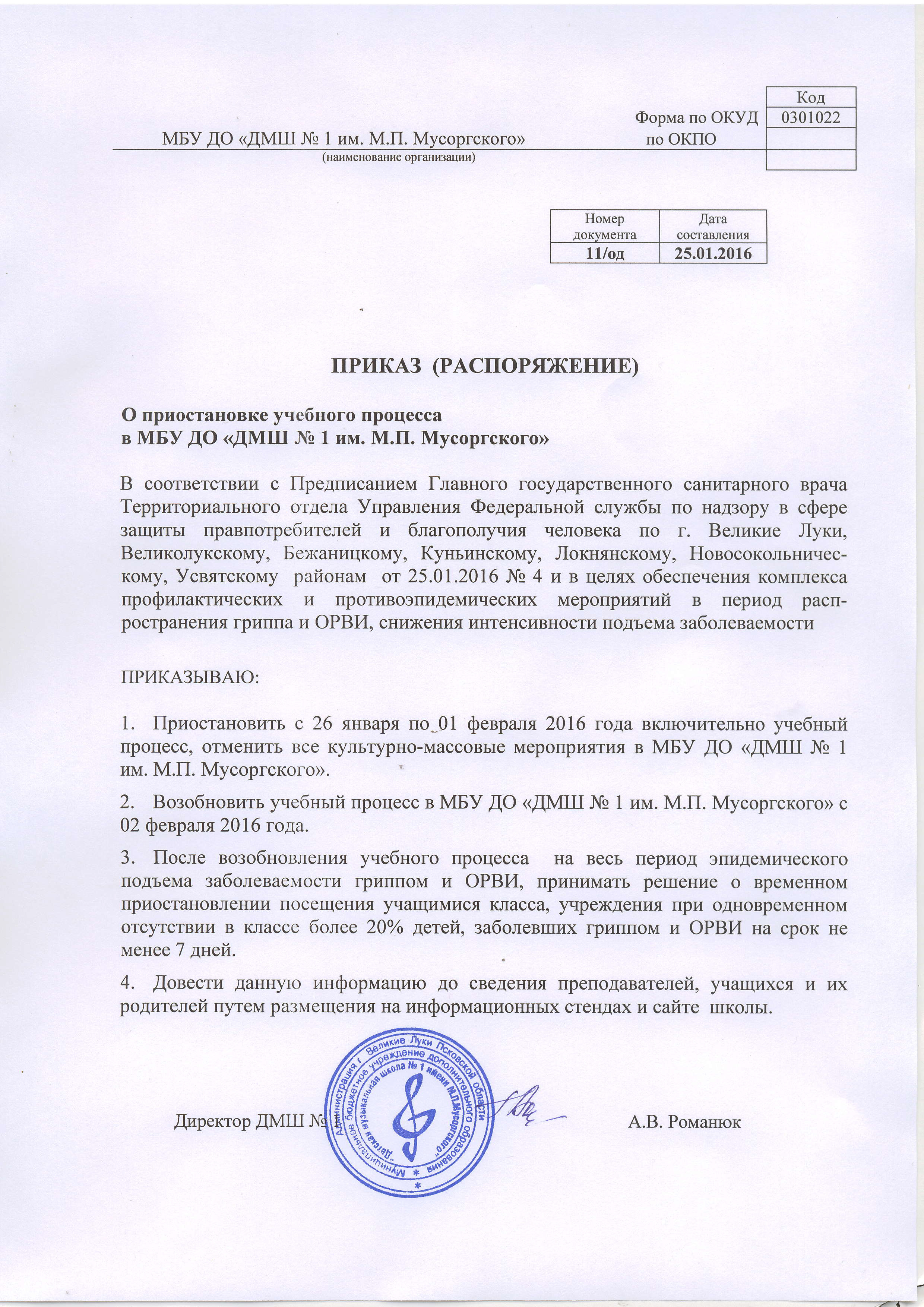 | | Код |
|---|---|
| Форма по ОКУД | 0301022 |
| по ОКПО | |
| | |

МБУ ДО «ДМШ № 1 им. М.П. Мусоргского»
(наименование организации)

| Номер документа | Дата составления |
|---|---|
| 11/од | 25.01.2016 |

ПРИКАЗ (РАСПОРЯЖЕНИЕ)

О приостановке учебного процесса
в МБУ ДО «ДМШ № 1 им. М.П. Мусоргского»

В соответствии с Предписанием Главного государственного санитарного врача Территориального отдела Управления Федеральной службы по надзору в сфере защиты правпотребителей и благополучия человека по г. Великие Луки, Великолукскому, Бежаницкому, Куньинскому, Локнянскому, Новосокольническому, Усвятскому районам от 25.01.2016 № 4 и в целях обеспечения комплекса профилактических и противоэпидемических мероприятий в период распространения гриппа и ОРВИ, снижения интенсивности подъема заболеваемости

ПРИКАЗЫВАЮ:

1. Приостановить с 26 января по 01 февраля 2016 года включительно учебный процесс, отменить все культурно-массовые мероприятия в МБУ ДО «ДМШ № 1 им. М.П. Мусоргского».

2. Возобновить учебный процесс в МБУ ДО «ДМШ № 1 им. М.П. Мусоргского» с 02 февраля 2016 года.

3. После возобновления учебного процесса на весь период эпидемического подъема заболеваемости гриппом и ОРВИ, принимать решение о временном приостановлении посещения учащимися класса, учреждения при одновременном отсутствии в классе более 20% детей, заболевших гриппом и ОРВИ на срок не менее 7 дней.

4. Довести данную информацию до сведения преподавателей, учащихся и их родителей путем размещения на информационных стендах и сайте школы.

Директор ДМШ № 1 А.В. Романюк

Администрация г. Великие Луки Псковской области Муниципальное бюджетное учреждение дополнительного образования "Детская музыкальная школа № 1 имени М.П.Мусоргского"